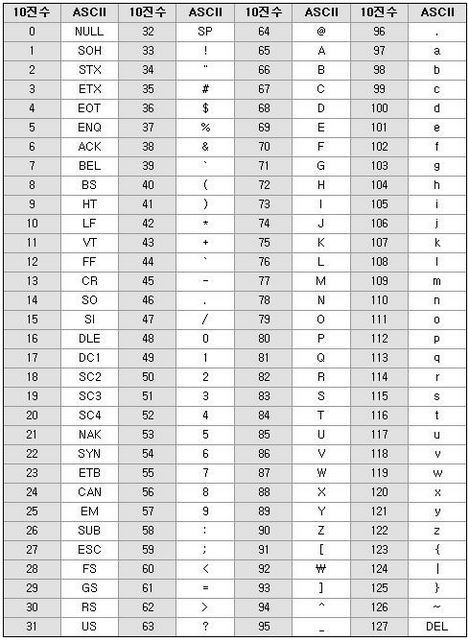 | 10진수 | ASCII | 10진수 | ASCII | 10진수 | ASCII | 10진수 | ASCII |
|---|---|---|---|---|---|---|---|
| 0 | NULL | 32 | SP | 64 | @ | 96 | . |
| 1 | SOH | 33 | ! | 65 | A | 97 | a |
| 2 | STX | 34 | " | 66 | B | 98 | b |
| 3 | ETX | 35 | # | 67 | C | 99 | c |
| 4 | EOT | 36 | $ | 68 | D | 100 | d |
| 5 | ENQ | 37 | % | 69 | E | 101 | e |
| 6 | ACK | 38 | & | 70 | F | 102 | f |
| 7 | BEL | 39 | ` | 71 | G | 103 | g |
| 8 | BS | 40 | ( | 72 | H | 104 | h |
| 9 | HT | 41 | ) | 73 | I | 105 | i |
| 10 | LF | 42 | * | 74 | J | 106 | j |
| 11 | VT | 43 | + | 75 | K | 107 | k |
| 12 | FF | 44 | ` | 76 | L | 108 | l |
| 13 | CR | 45 | - | 77 | M | 109 | m |
| 14 | SO | 46 | . | 78 | N | 110 | n |
| 15 | SI | 47 | / | 79 | O | 111 | o |
| 16 | DLE | 48 | 0 | 80 | P | 112 | p |
| 17 | DC1 | 49 | 1 | 81 | Q | 113 | q |
| 18 | SC2 | 50 | 2 | 82 | R | 114 | r |
| 19 | SC3 | 51 | 3 | 83 | S | 115 | s |
| 20 | SC4 | 52 | 4 | 84 | T | 116 | t |
| 21 | NAK | 53 | 5 | 85 | U | 117 | u |
| 22 | SYN | 54 | 6 | 86 | V | 118 | v |
| 23 | ETB | 55 | 7 | 87 | W | 119 | w |
| 24 | CAN | 56 | 8 | 88 | X | 120 | x |
| 25 | EM | 57 | 9 | 89 | Y | 121 | y |
| 26 | SUB | 58 | : | 90 | Z | 122 | z |
| 27 | ESC | 59 | ; | 91 | [ | 123 | { |
| 28 | FS | 60 | < | 92 | ₩ | 124 | \| |
| 29 | GS | 61 | = | 93 | ] | 125 | } |
| 30 | RS | 62 | > | 94 | ^ | 126 | ~ |
| 31 | US | 63 | ? | 95 | _ | 127 | DEL |